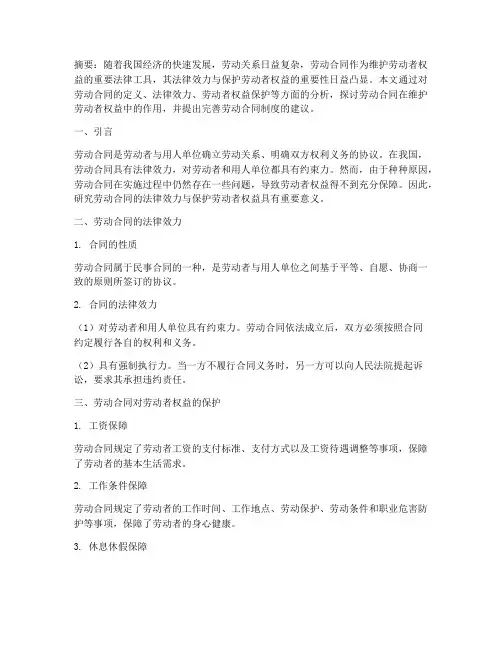 摘要：随着我国经济的快速发展，劳动关系日益复杂，劳动合同作为维护劳动者权益的重要法律工具，其法律效力与保护劳动者权益的重要性日益凸显。本文通过对劳动合同的定义、法律效力、劳动者权益保护等方面的分析，探讨劳动合同在维护劳动者权益中的作用，并提出完善劳动合同制度的建议。

一、引言

劳动合同是劳动者与用人单位确立劳动关系、明确双方权利义务的协议。在我国，劳动合同具有法律效力，对劳动者和用人单位都具有约束力。然而，由于种种原因，劳动合同在实施过程中仍然存在一些问题，导致劳动者权益得不到充分保障。因此，研究劳动合同的法律效力与保护劳动者权益具有重要意义。

二、劳动合同的法律效力

1. 合同的性质

劳动合同属于民事合同的一种，是劳动者与用人单位之间基于平等、自愿、协商一致的原则所签订的协议。

2. 合同的法律效力

（1）对劳动者和用人单位具有约束力。劳动合同依法成立后，双方必须按照合同约定履行各自的权利和义务。

（2）具有强制执行力。当一方不履行合同义务时，另一方可以向人民法院提起诉讼，要求其承担违约责任。

三、劳动合同对劳动者权益的保护

1. 工资保障

劳动合同规定了劳动者工资的支付标准、支付方式以及工资待遇调整等事项，保障了劳动者的基本生活需求。

2. 工作条件保障

劳动合同规定了劳动者的工作时间、工作地点、劳动保护、劳动条件和职业危害防护等事项，保障了劳动者的身心健康。

3. 休息休假保障